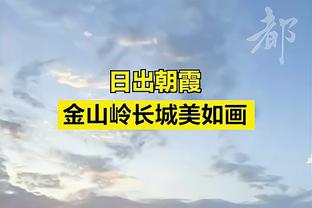 都

日出朝霞
金山岭长城美如画